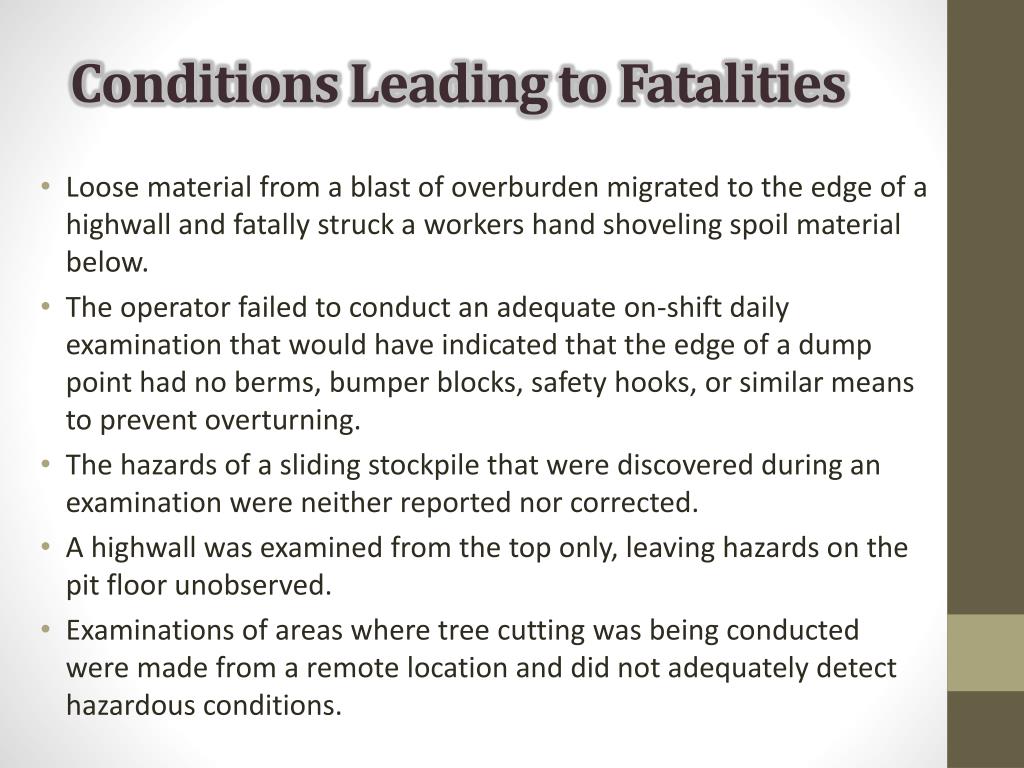 Conditions Leading to Fatalities

• Loose material from a blast of overburden migrated to the edge of a highwall and fatally struck a workers hand shoveling spoil material below.
• The operator failed to conduct an adequate on-shift daily examination that would have indicated that the edge of a dump point had no berms, bumper blocks, safety hooks, or similar means to prevent overturning.
• The hazards of a sliding stockpile that were discovered during an examination were neither reported nor corrected.
• A highwall was examined from the top only, leaving hazards on the pit floor unobserved.
• Examinations of areas where tree cutting was being conducted were made from a remote location and did not adequately detect hazardous conditions.